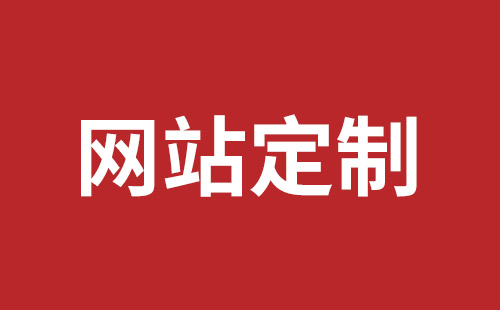 网站定制